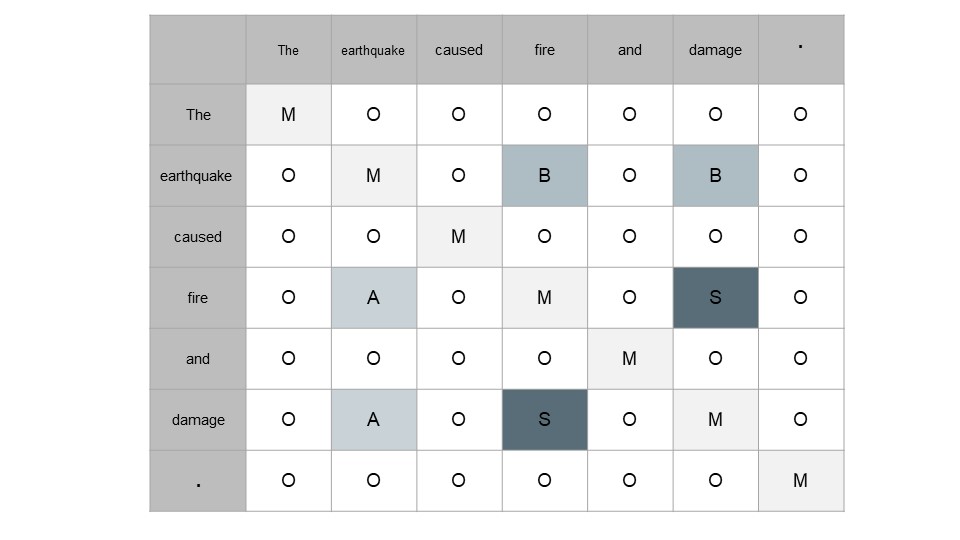 | | The | earthquake | caused | fire | and | damage | . |
|---|---|---|---|---|---|---|---|
| The | M | O | O | O | O | O | O |
| earthquake | O | M | O | B | O | B | O |
| caused | O | O | M | O | O | O | O |
| fire | O | A | O | M | O | S | O |
| and | O | O | O | O | M | O | O |
| damage | O | A | O | S | O | M | O |
| . | O | O | O | O | O | O | M |